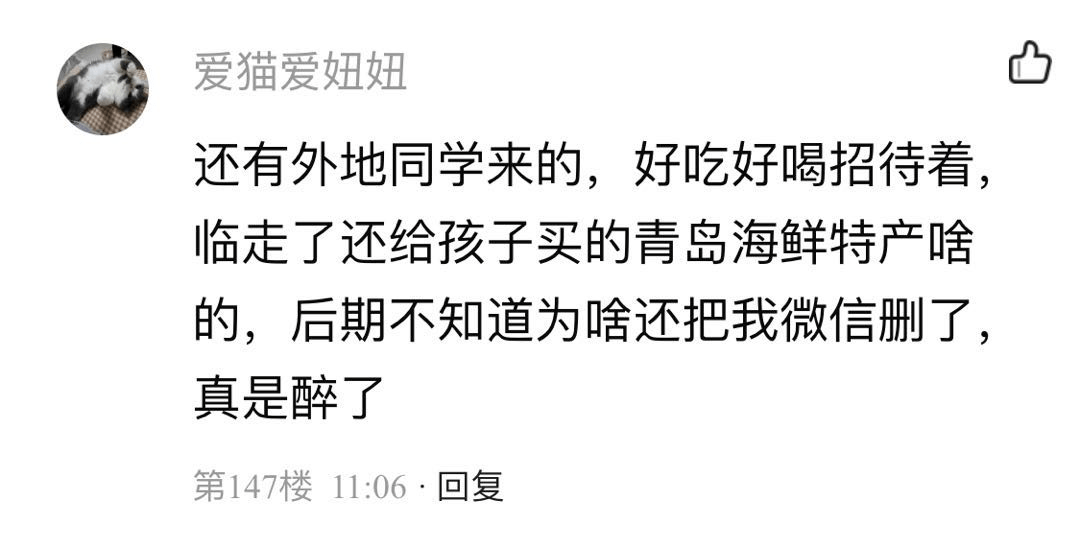 爱猫爱妞妞

还有外地同学来的，好吃好喝招待着，临走了还给孩子买的青岛海鲜特产啥的，后期不知道为啥还把我微信删了，真是醉了

第147楼 11:06 · 回复